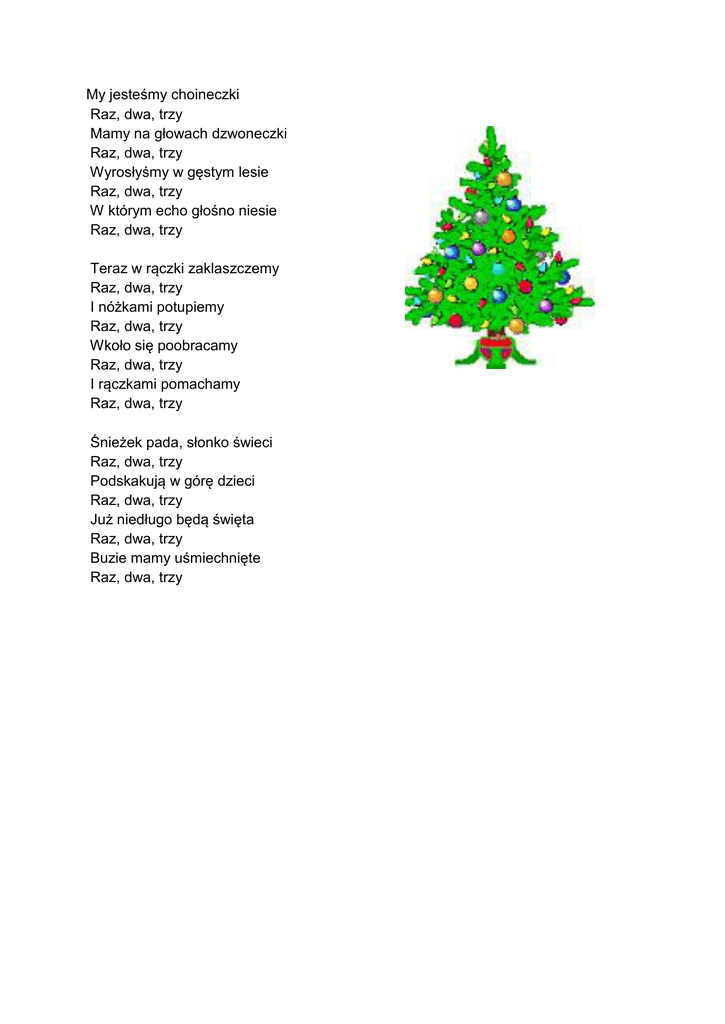 My jesteśmy choineczki
Raz, dwa, trzy
Mamy na głowach dzwoneczki
Raz, dwa, trzy
Wyrosłyśmy w gęstym lesie
Raz, dwa, trzy
W którym echo głośno niesie
Raz, dwa, trzy

Teraz w rączki zaklaszczemy
Raz, dwa, trzy
I nóżkami potupiemy
Raz, dwa, trzy
Wkoło się poobracamy
Raz, dwa, trzy
I rączkami pomachamy
Raz, dwa, trzy

Śnieżek pada, słonko świeci
Raz, dwa, trzy
Podskakują w górę dzieci
Raz, dwa, trzy
Już niedługo będą święta
Raz, dwa, trzy
Buzie mamy uśmiechnięte
Raz, dwa, trzy